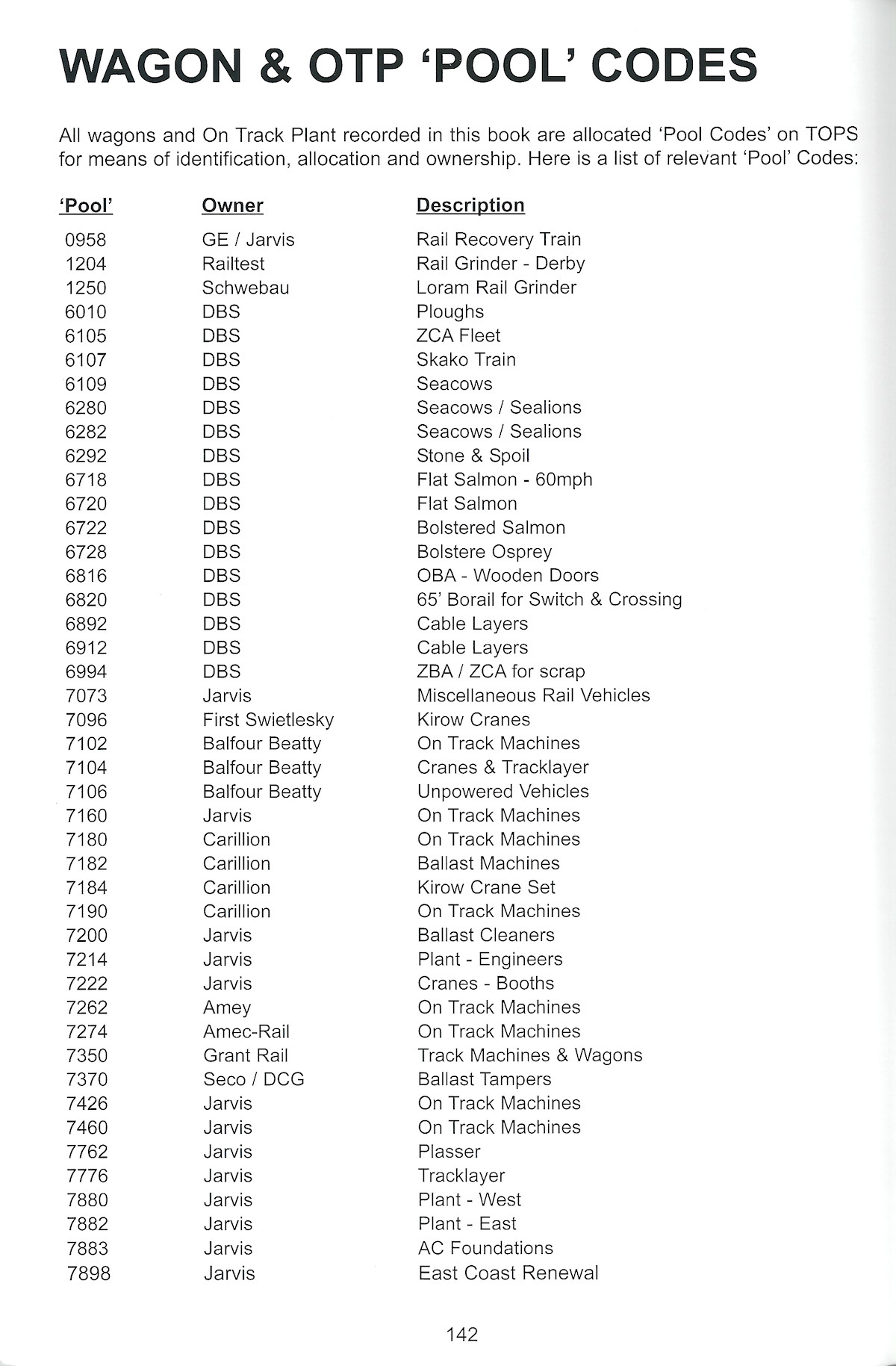 WAGON & OTP 'POOL' CODES

All wagons and On Track Plant recorded in this book are allocated 'Pool Codes' on TOPS for means of identification, allocation and ownership. Here is a list of relevant 'Pool' Codes:

| 'Pool' | Owner | Description |
|---|---|---|
| 0958 | GE / Jarvis | Rail Recovery Train |
| 1204 | Railtest | Rail Grinder - Derby |
| 1250 | Schwebau | Loram Rail Grinder |
| 6010 | DBS | Ploughs |
| 6105 | DBS | ZCA Fleet |
| 6107 | DBS | Skako Train |
| 6109 | DBS | Seacows |
| 6280 | DBS | Seacows / Sealions |
| 6282 | DBS | Seacows / Sealions |
| 6292 | DBS | Stone & Spoil |
| 6718 | DBS | Flat Salmon - 60mph |
| 6720 | DBS | Flat Salmon |
| 6722 | DBS | Bolstered Salmon |
| 6728 | DBS | Bolstere Osprey |
| 6816 | DBS | OBA - Wooden Doors |
| 6820 | DBS | 65' Borail for Switch & Crossing |
| 6892 | DBS | Cable Layers |
| 6912 | DBS | Cable Layers |
| 6994 | DBS | ZBA / ZCA for scrap |
| 7073 | Jarvis | Miscellaneous Rail Vehicles |
| 7096 | First Swietlesky | Kirow Cranes |
| 7102 | Balfour Beatty | On Track Machines |
| 7104 | Balfour Beatty | Cranes & Tracklayer |
| 7106 | Balfour Beatty | Unpowered Vehicles |
| 7160 | Jarvis | On Track Machines |
| 7180 | Carillion | On Track Machines |
| 7182 | Carillion | Ballast Machines |
| 7184 | Carillion | Kirow Crane Set |
| 7190 | Carillion | On Track Machines |
| 7200 | Jarvis | Ballast Cleaners |
| 7214 | Jarvis | Plant - Engineers |
| 7222 | Jarvis | Cranes - Booths |
| 7262 | Amey | On Track Machines |
| 7274 | Amec-Rail | On Track Machines |
| 7350 | Grant Rail | Track Machines & Wagons |
| 7370 | Seco / DCG | Ballast Tampers |
| 7426 | Jarvis | On Track Machines |
| 7460 | Jarvis | On Track Machines |
| 7762 | Jarvis | Plasser |
| 7776 | Jarvis | Tracklayer |
| 7880 | Jarvis | Plant - West |
| 7882 | Jarvis | Plant - East |
| 7883 | Jarvis | AC Foundations |
| 7898 | Jarvis | East Coast Renewal |

142